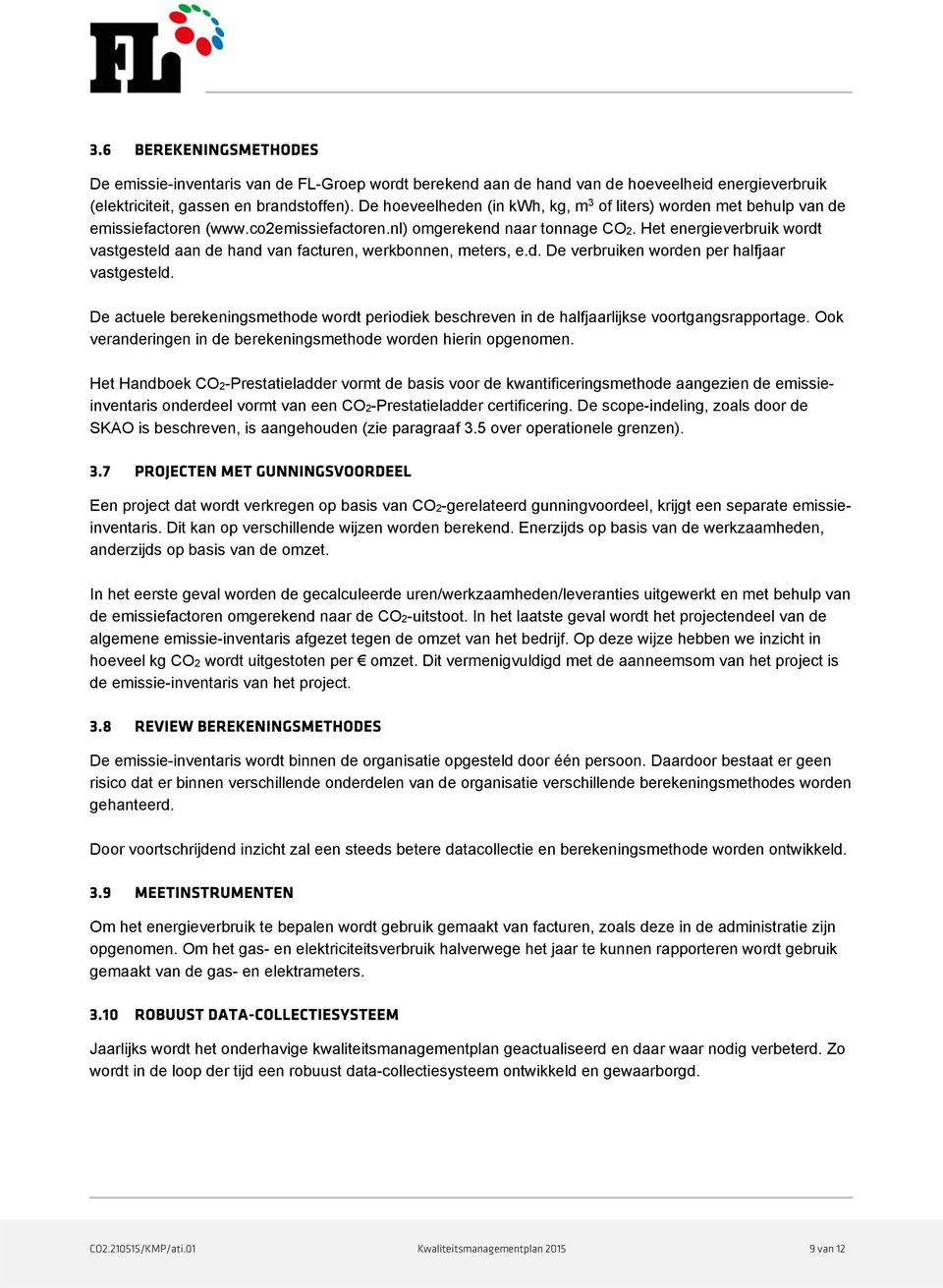 FL

3.6 BEREKENINGSMETHODES

De emissie-inventaris van de FL-Groep wordt berekend aan de hand van de hoeveelheid energieverbruik (elektriciteit, gassen en brandstoffen). De hoeveelheden (in kWh, kg, $m^3$ of liters) worden met behulp van de emissiefactoren (www.co2emissiefactoren.nl) omgerekend naar tonnage $CO_2$. Het energieverbruik wordt vastgesteld aan de hand van facturen, werkbonnen, meters, e.d. De verbruiken worden per halfjaar vastgesteld.

De actuele berekeningsmethode wordt periodiek beschreven in de halfjaarlijkse voortgangsrapportage. Ook veranderingen in de berekeningsmethode worden hierin opgenomen.

Het Handboek $CO_2$-Prestatieladder vormt de basis voor de kwantificeringsmethode aangezien de emissie-inventaris onderdeel vormt van een $CO_2$-Prestatieladder certificering. De scope-indeling, zoals door de SKAO is beschreven, is aangehouden (zie paragraaf 3.5 over operationele grenzen).

3.7 PROJECTEN MET GUNNINGSVOORDEEL

Een project dat wordt verkregen op basis van $CO_2$-gerelateerd gunningvoordeel, krijgt een separate emissie-inventaris. Dit kan op verschillende wijzen worden berekend. Enerzijds op basis van de werkzaamheden, anderzijds op basis van de omzet.

In het eerste geval worden de gecalculeerde uren/werkzaamheden/leveranties uitgewerkt en met behulp van de emissiefactoren omgerekend naar de $CO_2$-uitstoot. In het laatste geval wordt het projectendeel van de algemene emissie-inventaris afgezet tegen de omzet van het bedrijf. Op deze wijze hebben we inzicht in hoeveel kg $CO_2$ wordt uitgestoten per € omzet. Dit vermenigvuldigd met de aanneemsom van het project is de emissie-inventaris van het project.

3.8 REVIEW BEREKENINGSMETHODES

De emissie-inventaris wordt binnen de organisatie opgesteld door één persoon. Daardoor bestaat er geen risico dat er binnen verschillende onderdelen van de organisatie verschillende berekeningsmethodes worden gehanteerd.

Door voortschrijdend inzicht zal een steeds betere datacollectie en berekeningsmethode worden ontwikkeld.

3.9 MEETINSTRUMENTEN

Om het energieverbruik te bepalen wordt gebruik gemaakt van facturen, zoals deze in de administratie zijn opgenomen. Om het gas- en elektriciteitsverbruik halverwege het jaar te kunnen rapporteren wordt gebruik gemaakt van de gas- en elektrameters.

3.10 ROBUUST DATA-COLLECTIESYSTEEM

Jaarlijks wordt het onderhavige kwaliteitsmanagementplan geactualiseerd en daar waar nodig verbeterd. Zo wordt in de loop der tijd een robuust data-collectiesysteem ontwikkeld en gewaarborgd.

CO2.210515/KMP/ati.01 Kwaliteitsmanagementplan 2015 9 van 12